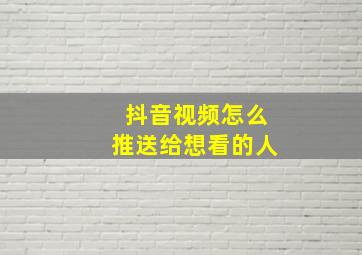 抖音视频怎么
推送给想看的人